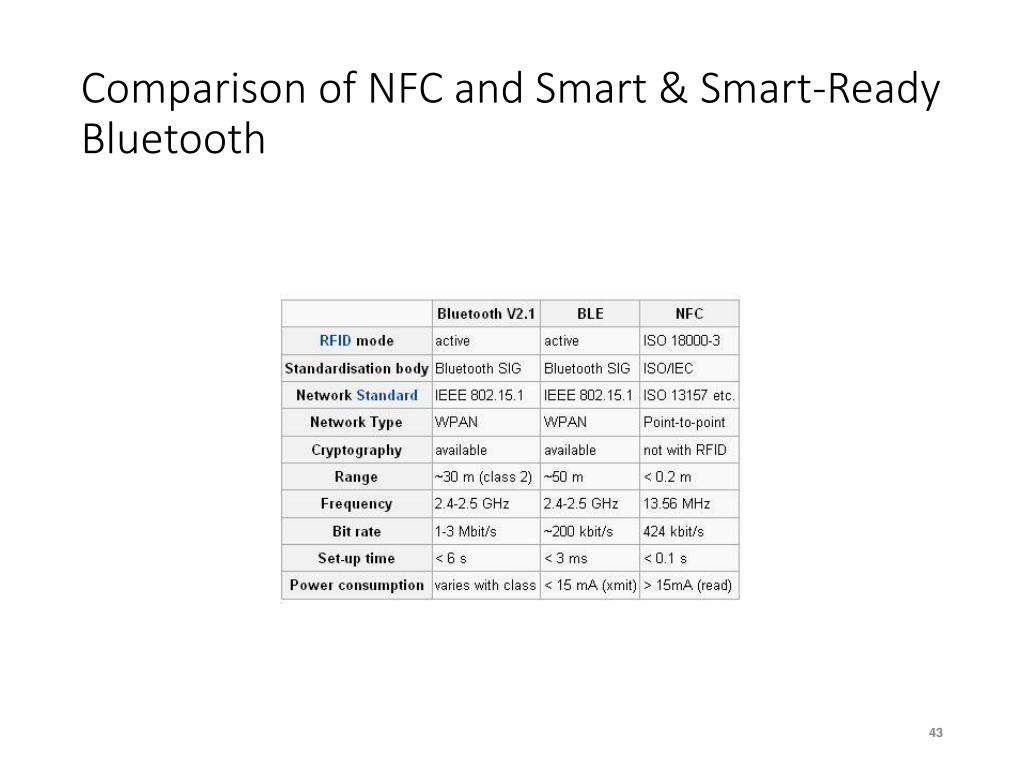 Comparison of NFC and Smart & Smart-Ready Bluetooth

| | Bluetooth V2.1 | BLE | NFC |
|---|---|---|---|
| RFID mode | active | active | ISO 18000-3 |
| Standardisation body | Bluetooth SIG | Bluetooth SIG | ISO/IEC |
| Network Standard | IEEE 802.15.1 | IEEE 802.15.1 | ISO 13157 etc. |
| Network Type | WPAN | WPAN | Point-to-point |
| Cryptography | available | available | not with RFID |
| Range | ~30 m (class 2) | ~50 m | < 0.2 m |
| Frequency | 2.4-2.5 GHz | 2.4-2.5 GHz | 13.56 MHz |
| Bit rate | 1-3 Mbit/s | ~200 kbit/s | 424 kbit/s |
| Set-up time | < 6 s | < 3 ms | < 0.1 s |
| Power consumption | varies with class | < 15 mA (xmit) | > 15mA (read) |

43